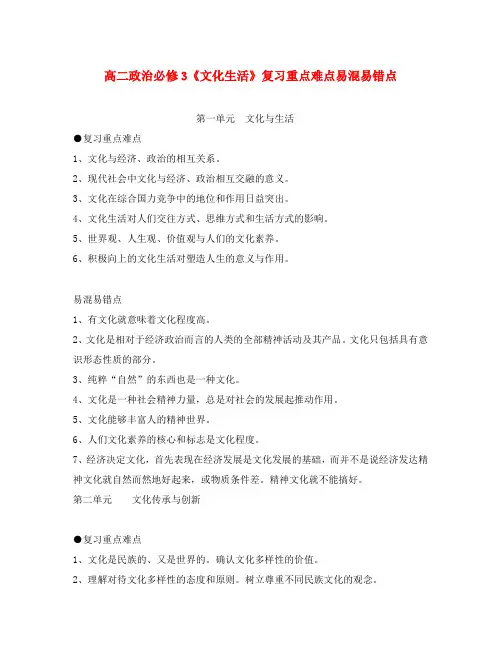 高二政治必修3《文化生活》复习重点难点易混易错点

第一单元　文化与生活

●复习重点难点

1、文化与经济、政治的相互关系。

2、现代社会中文化与经济、政治相互交融的意义。

3、文化在综合国力竞争中的地位和作用日益突出。

4、文化生活对人们交往方式、思维方式和生活方式的影响。

5、世界观、人生观、价值观与人们的文化素养。

6、积极向上的文化生活对塑造人生的意义与作用。

易混易错点

1、有文化就意味着文化程度高。

2、文化是相对于经济政治而言的人类的全部精神活动及其产品。文化只包括具有意识形态性质的部分。

3、纯粹"自然"的东西也是一种文化。

4、文化是一种社会精神力量，总是对社会的发展起推动作用。

5、文化能够丰富人的精神世界。

6、人们文化素养的核心和标志是文化程度。

7、经济决定文化，首先表现在经济发展是文化发展的基础，而并不是说经济发达精神文化就自然而然地好起来，或物质条件差，精神文化就不能搞好。

第二单元　　文化传承与创新

●复习重点难点

1、文化是民族的、又是世界的。确认文化多样性的价值。

2、理解对待文化多样性的态度和原则。树立尊重不同民族文化的观念。